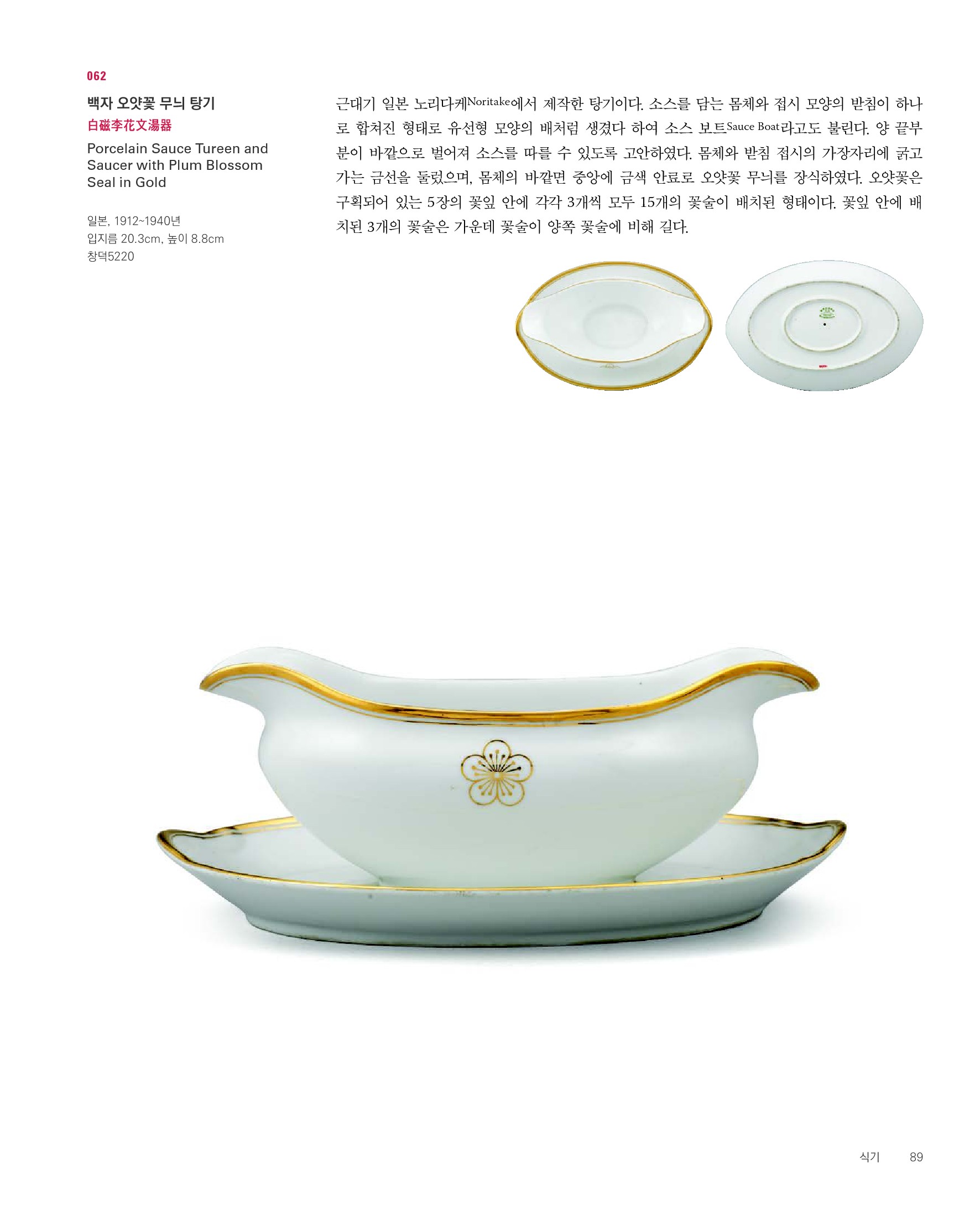 062

백자 오얏꽃 무늬 탕기

白磁李花文湯器

Porcelain Sauce Tureen and Saucer with Plum Blossom Seal in Gold

일본, 1912~1940년
입지름 20.3cm, 높이 8.8cm
창덕5220

근대기 일본 노리다케Noritake에서 제작한 탕기이다. 소스를 담는 몸체와 접시 모양의 받침이 하나로 합쳐진 형태로 유선형 모양의 배처럼 생겼다 하여 소스 보트Sauce Boat라고도 불린다. 양 끝부분이 바깥으로 벌어져 소스를 따를 수 있도록 고안하였다. 몸체와 받침 접시의 가장자리에 굵고 가는 금선을 둘렀으며, 몸체의 바깥면 중앙에 금색 안료로 오얏꽃 무늬를 장식하였다. 오얏꽃은 구획되어 있는 5장의 꽃잎 안에 각각 3개씩 모두 15개의 꽃술이 배치된 형태이다. 꽃잎 안에 배치된 3개의 꽃술은 가운데 꽃술이 양쪽 꽃술에 비해 길다.

식기 89